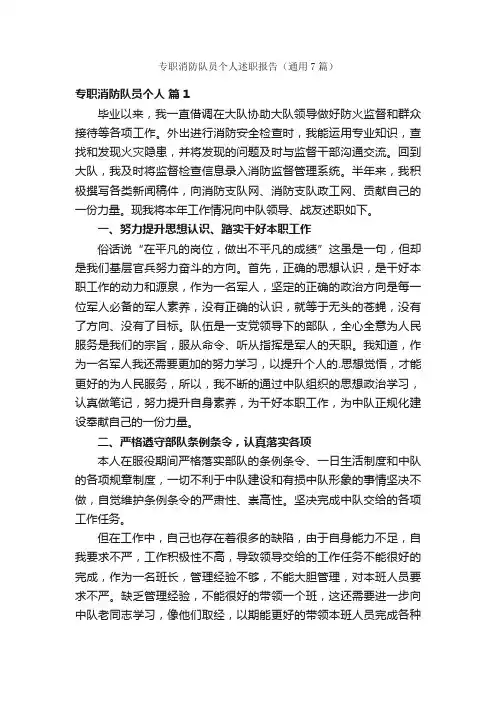 专职消防队员个人述职报告（通用7篇）

专职消防队员个人 篇1

毕业以来，我一直借调在大队协助大队领导做好防火监督和群众接待等各项工作。外出进行消防安全检查时，我能运用专业知识，查找和发现火灾隐患，并将发现的问题及时与监督干部沟通交流。回到大队，我及时将监督检查信息录入消防监督管理系统。半年来，我积极撰写各类新闻稿件，向消防支队网、消防支队政工网、贡献自己的一份力量。现我将本年工作情况向中队领导、战友述职如下。

一、努力提升思想认识、踏实干好本职工作

俗话说“在平凡的岗位，做出不平凡的成绩”这虽是一句，但却是我们基层官兵努力奋斗的方向。首先，正确的思想认识，是干好本职工作的动力和源泉，作为一名军人，坚定的正确的政治方向是每一位军人必备的军人素养，没有正确的认识，就等于无头的苍蝇，没有了方向、没有了目标。队伍是一支党领导下的部队，全心全意为人民服务是我们的宗旨，服从命令、听从指挥是军人的天职。我知道，作为一名军人我还需要更加的努力学习，以提升个人的.思想觉悟，才能更好的为人民服务，所以，我不断的通过中队组织的思想政治学习，认真做笔记，努力提升自身素养，为干好本职工作，为中队正规化建设奉献自己的一份力量。

二、严格遵守部队条例条令，认真落实各项

本人在服役期间严格落实部队的条例条令、一日生活制度和中队的各项规章制度，一切不利于中队建设和有损中队形象的事情坚决不做，自觉维护条例条令的严肃性、崇高性。坚决完成中队交给的各项工作任务。

但在工作中，自己也存在着很多的缺陷，由于自身能力不足，自我要求不严，工作积极性不高，导致领导交给的工作任务不能很好的完成，作为一名班长，管理经验不够，不能大胆管理，对本班人员要求不严。缺乏管理经验，不能很好的带领一个班，这还需要进一步向中队老同志学习，像他们取经，以期能更好的带领本班人员完成各种